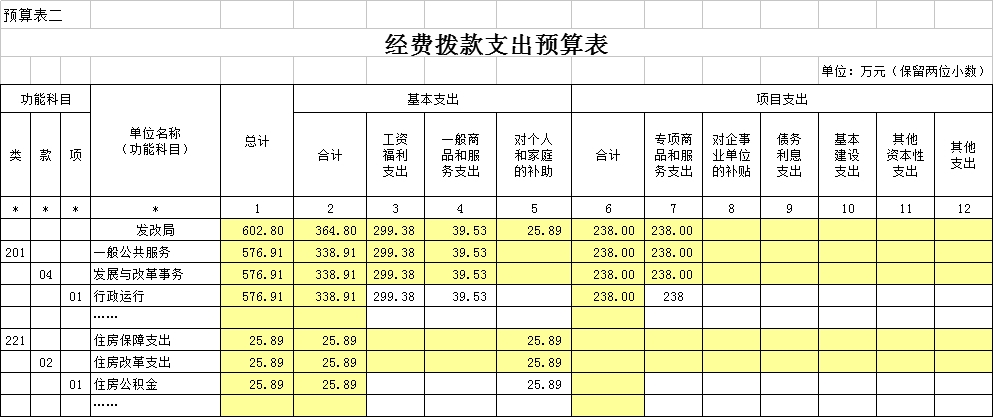 预算表二

经费拨款支出预算表

单位：万元（保留两位小数）

| 功能科目 | | | 单位名称（功能科目） | 总计 | 基本支出 | | | | 项目支出 | | | | | | |
|---|---|---|---|---|---|---|---|---|---|---|---|---|---|---|---|
| 类 | 款 | 项 | | | 合计 | 工资福利支出 | 一般商品和服务支出 | 对个人和家庭的补助 | 合计 | 专项商品和服务支出 | 对企事业单位的补贴 | 债务利息支出 | 基本建设支出 | 其他资本性支出 | 其他支出 |
| * | * | * | * | 1 | 2 | 3 | 4 | 5 | 6 | 7 | 8 | 9 | 10 | 11 | 12 |
| | | | 发改局 | 602.80 | 364.80 | 299.38 | 39.53 | 25.89 | 238.00 | 238.00 | | | | | |
| 201 | | | 一般公共服务 | 576.91 | 338.91 | 299.38 | 39.53 | | 238.00 | 238.00 | | | | | |
| | 04 | | 发展与改革事务 | 576.91 | 338.91 | 299.38 | 39.53 | | 238.00 | 238.00 | | | | | |
| | | 01 | 行政运行 | 576.91 | 338.91 | 299.38 | 39.53 | | 238.00 | 238 | | | | | |
| | | | …… | | | | | | | | | | | | |
| 221 | | | 住房保障支出 | 25.89 | 25.89 | | | 25.89 | | | | | | | |
| | 02 | | 住房改革支出 | 25.89 | 25.89 | | | 25.89 | | | | | | | |
| | | 01 | 住房公积金 | 25.89 | 25.89 | | | 25.89 | | | | | | | |
| | | | …… | | | | | | | | | | | | |